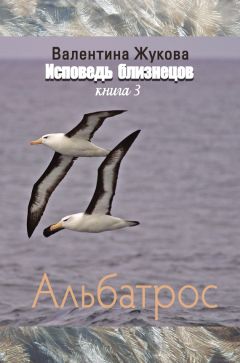 Валентина Жукова
Исповедь близнецов
книга 3

Альбатрос